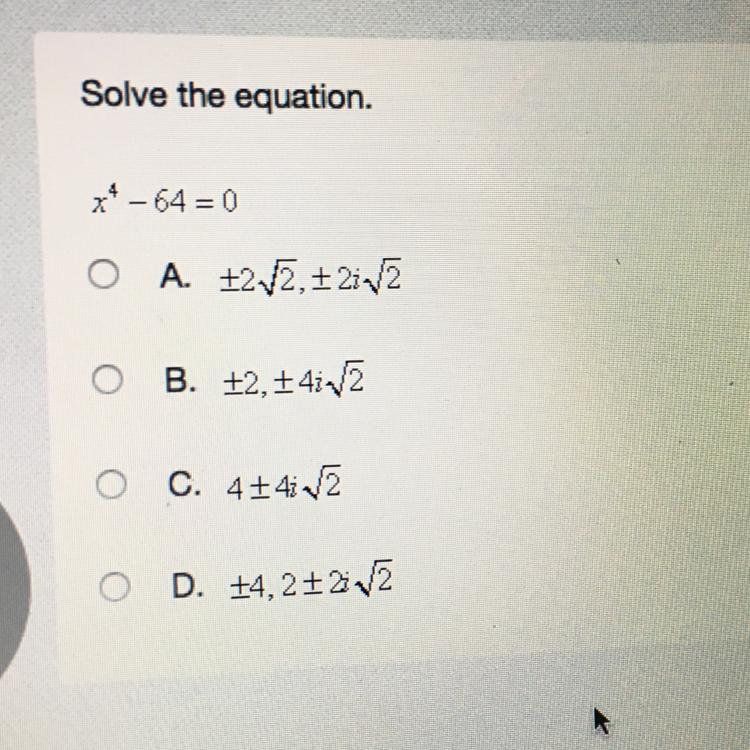 Solve the equation.

$x^4 - 64 = 0$

○ A. $\pm 2\sqrt{2}, \pm 2i\sqrt{2}$

○ B. $\pm 2, \pm 4i\sqrt{2}$

○ C. $4 \pm 4i\sqrt{2}$

○ D. $\pm 4, 2 \pm 2i\sqrt{2}$